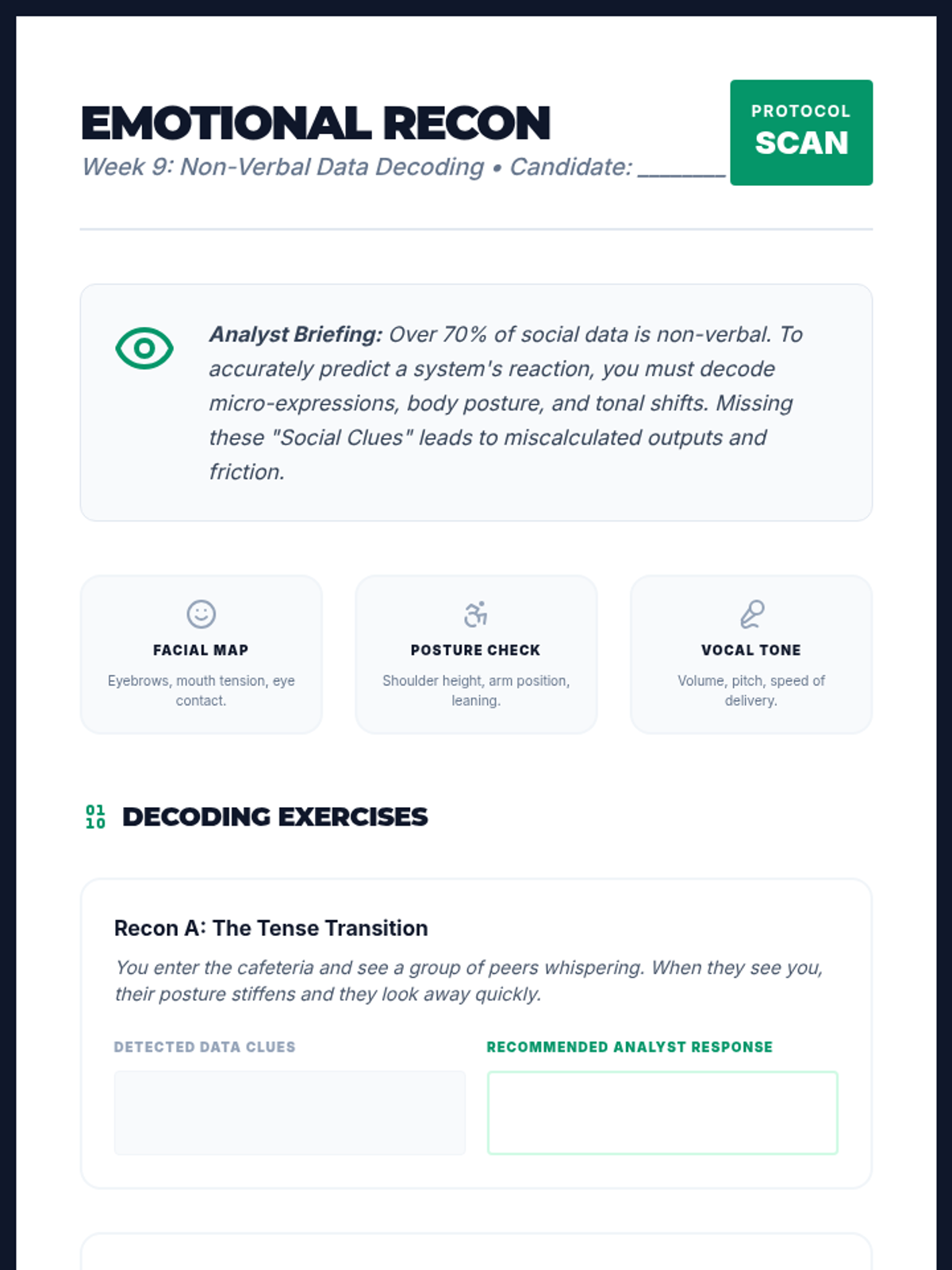 EMOTIONAL RECON
Week 9: Non-Verbal Data Decoding • Candidate: ________

PROTOCOL
SCAN

Analyst Briefing: Over 70% of social data is non-verbal. To accurately predict a system's reaction, you must decode micro-expressions, body posture, and tonal shifts. Missing these "Social Clues" leads to miscalculated outputs and friction.

FACIAL MAP
Eyebrows, mouth tension, eye contact.

POSTURE CHECK
Shoulder height, arm position, leaning.

VOCAL TONE
Volume, pitch, speed of delivery.

01
10
DECODING EXERCISES

Recon A: The Tense Transition
You enter the cafeteria and see a group of peers whispering. When they see you, their posture stiffens and they look away quickly.

DETECTED DATA CLUES

RECOMMENDED ANALYST RESPONSE